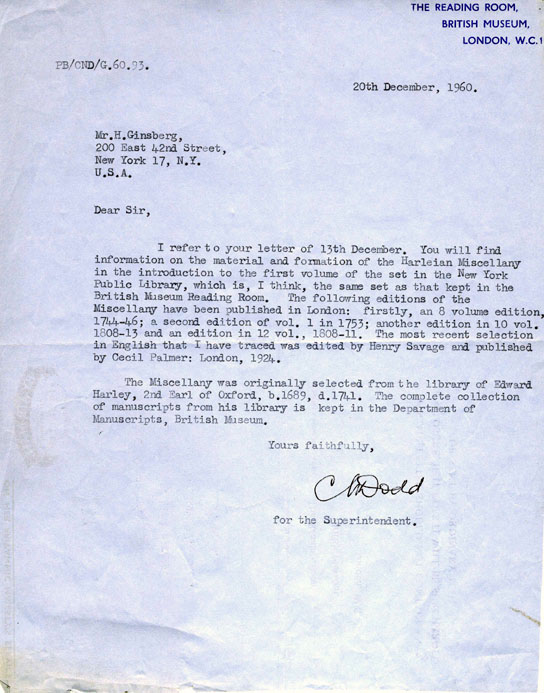 THE READING ROOM,
BRITISH MUSEUM,
LONDON, W.C.1

PB/CND/G.60.93.

20th December, 1960.

Mr.H.Ginsberg,
200 East 42nd Street,
New York 17, N.Y.
U.S.A.

Dear Sir,

I refer to your letter of 13th December. You will find information on the material and formation of the Harleian Miscellany in the introduction to the first volume of the set in the New York Public Library, which is, I think, the same set as that kept in the British Museum Reading Room. The following editions of the Miscellany have been published in London: firstly, an 8 volume edition, 1744-46; a second edition of vol. 1 in 1753; another edition in 10 vol. 1808-13 and an edition in 12 vol., 1808-11. The most recent selection in English that I have traced was edited by Henry Savage and published by Cecil Palmer: London, 1924.

The Miscellany was originally selected from the library of Edward Harley, 2nd Earl of Oxford, b.1689, d.1741. The complete collection of manuscripts from his library is kept in the Department of Manuscripts, British Museum.

Yours faithfully,

C N Dodd

for the Superintendent.